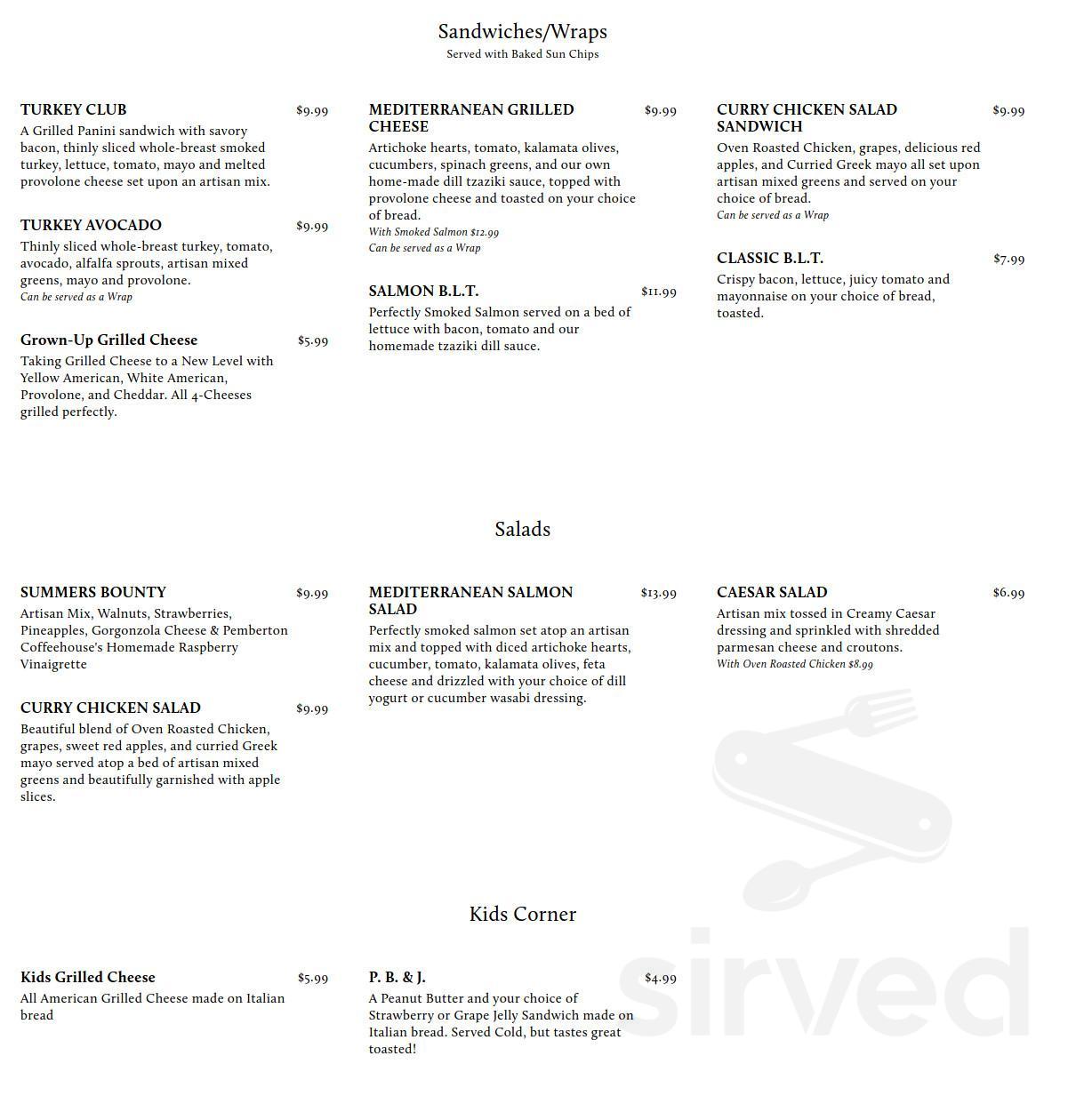 Sandwiches/Wraps
Served with Baked Sun Chips

TURKEY CLUB $9.99
A Grilled Panini sandwich with savory bacon, thinly sliced whole-breast smoked turkey, lettuce, tomato, mayo and melted provolone cheese set upon an artisan mix.

TURKEY AVOCADO $9.99
Thinly sliced whole-breast turkey, tomato, avocado, alfalfa sprouts, artisan mixed greens, mayo and provolone.
Can be served as a Wrap

Grown-Up Grilled Cheese $5.99
Taking Grilled Cheese to a New Level with Yellow American, White American, Provolone, and Cheddar. All 4-Cheeses grilled perfectly.

MEDITERRANEAN GRILLED CHEESE $9.99
Artichoke hearts, tomato, kalamata olives, cucumbers, spinach greens, and our own home-made dill tzaziki sauce, topped with provolone cheese and toasted on your choice of bread.
With Smoked Salmon $12.99
Can be served as a Wrap

SALMON B.L.T. $11.99
Perfectly Smoked Salmon served on a bed of lettuce with bacon, tomato and our homemade tzaziki dill sauce.

CURRY CHICKEN SALAD SANDWICH $9.99
Oven Roasted Chicken, grapes, delicious red apples, and Curried Greek mayo all set upon artisan mixed greens and served on your choice of bread.
Can be served as a Wrap

CLASSIC B.L.T. $7.99
Crispy bacon, lettuce, juicy tomato and mayonnaise on your choice of bread, toasted.

Salads

SUMMERS BOUNTY $9.99
Artisan Mix, Walnuts, Strawberries, Pineapples, Gorgonzola Cheese & Pemberton Coffeehouse's Homemade Raspberry Vinaigrette

CURRY CHICKEN SALAD $9.99
Beautiful blend of Oven Roasted Chicken, grapes, sweet red apples, and curried Greek mayo served atop a bed of artisan mixed greens and beautifully garnished with apple slices.

MEDITERRANEAN SALMON SALAD $13.99
Perfectly smoked salmon set atop an artisan mix and topped with diced artichoke hearts, cucumber, tomato, kalamata olives, feta cheese and drizzled with your choice of dill yogurt or cucumber wasabi dressing.

CAESAR SALAD $6.99
Artisan mix tossed in Creamy Caesar dressing and sprinkled with shredded parmesan cheese and croutons.
With Oven Roasted Chicken $8.99

Kids Corner

Kids Grilled Cheese $5.99
All American Grilled Cheese made on Italian bread

P. B. & J. $4.99
A Peanut Butter and your choice of Strawberry or Grape Jelly Sandwich made on Italian bread. Served Cold, but tastes great toasted!

sirved